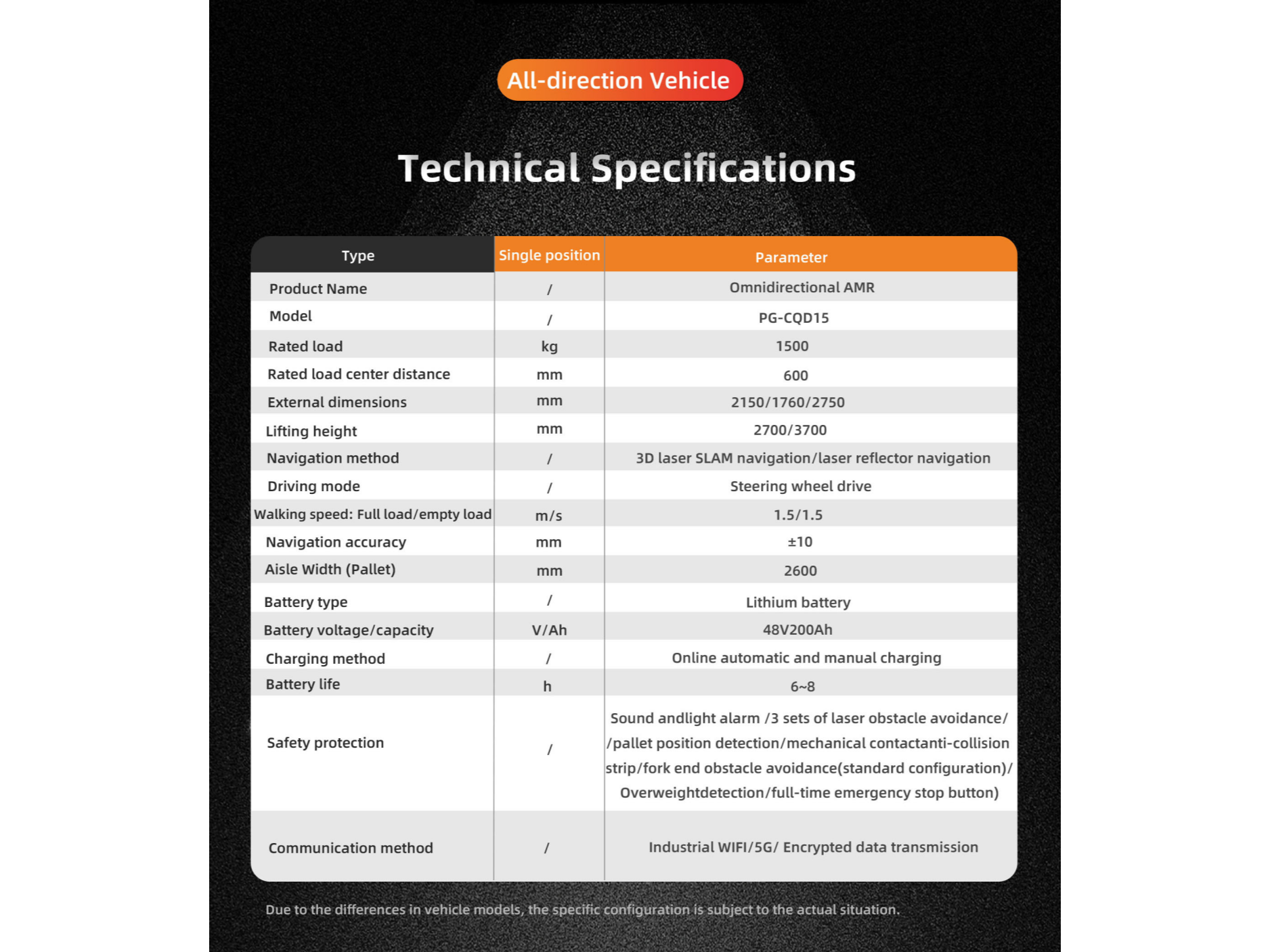 All-direction Vehicle

Technical Specifications

| Type | Single position | Parameter |
|---|---|---|
| Product Name | / | Omnidirectional AMR |
| Model | / | PG-CQD15 |
| Rated load | kg | 1500 |
| Rated load center distance | mm | 600 |
| External dimensions | mm | 2150/1760/2750 |
| Lifting height | mm | 2700/3700 |
| Navigation method | / | 3D laser SLAM navigation/laser reflector navigation |
| Driving mode | / | Steering wheel drive |
| Walking speed: Full load/empty load | m/s | 1.5/1.5 |
| Navigation accuracy | mm | ±10 |
| Aisle Width (Pallet) | mm | 2600 |
| Battery type | / | Lithium battery |
| Battery voltage/capacity | V/Ah | 48V200Ah |
| Charging method | / | Online automatic and manual charging |
| Battery life | h | 6~8 |
| Safety protection | / | Sound andlight alarm /3 sets of laser obstacle avoidance/ /pallet position detection/mechanical contactanti-collision strip/fork end obstacle avoidance(standard configuration)/ Overweightdetection/full-time emergency stop button) |
| Communication method | / | Industrial WIFI/5G/ Encrypted data transmission |

Due to the differences in vehicle models, the specific configuration is subject to the actual situation.